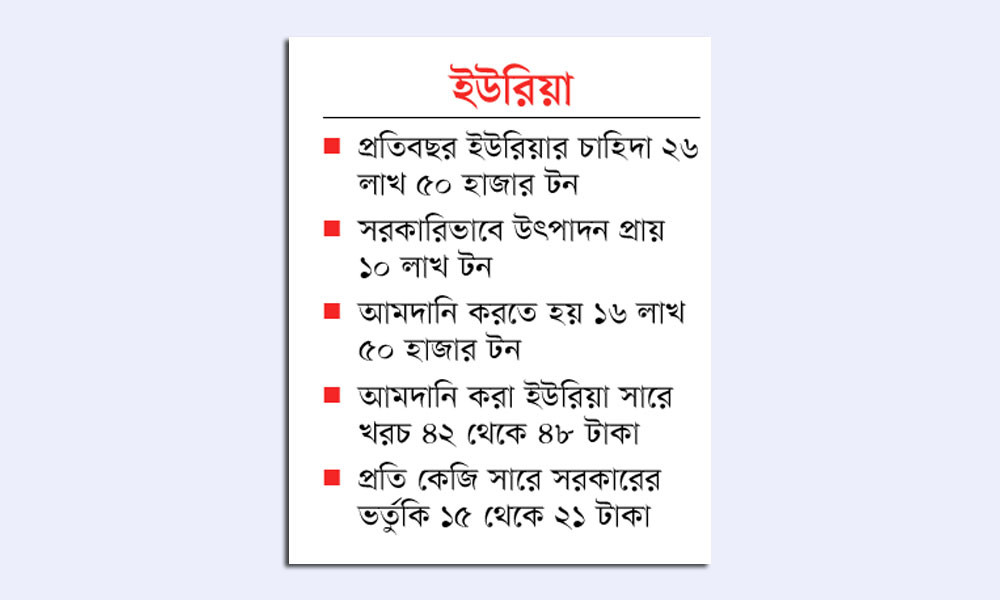 ইউরিয়া

■ প্রতিবছর ইউরিয়ার চাহিদা ২৬ লাখ ৫০ হাজার টন

■ সরকারিভাবে উৎপাদন প্রায় ১০ লাখ টন

■ আমদানি করতে হয় ১৬ লাখ ৫০ হাজার টন

■ আমদানি করা ইউরিয়া সারে খরচ ৪২ থেকে ৪৮ টাকা

■ প্রতি কেজি সারে সরকারের ভর্তুকি ১৫ থেকে ২১ টাকা